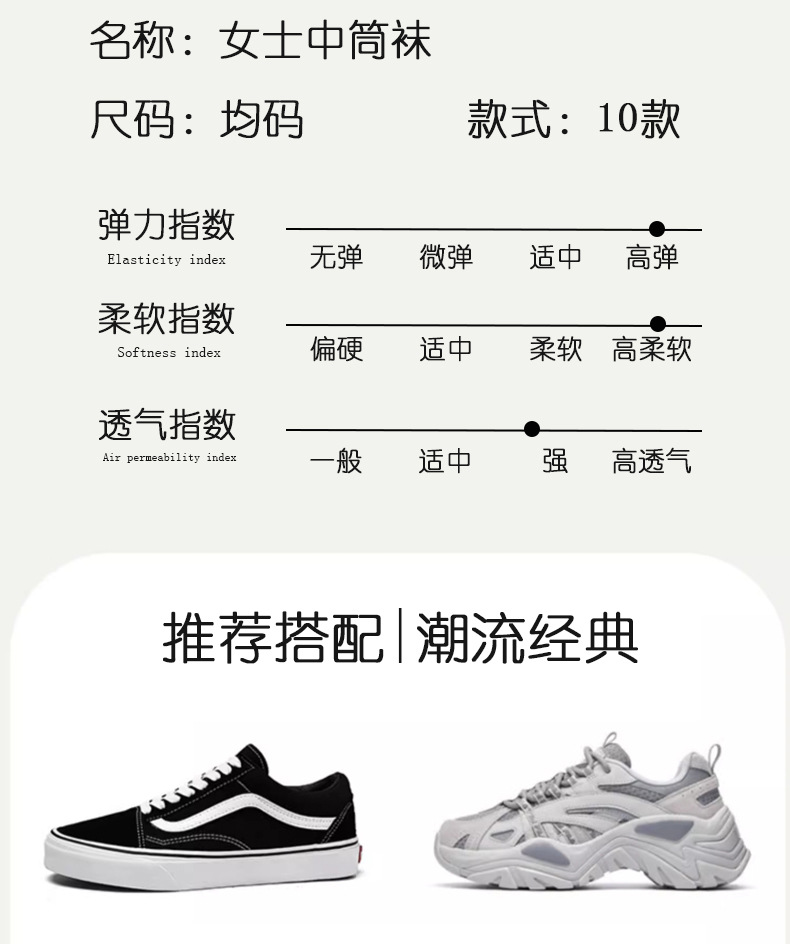 名称：女士中筒袜

尺码：均码 款式：10款

弹力指数
Elasticity index
无弹 微弹 适中 高弹

柔软指数
Softness index
偏硬 适中 柔软 高柔软

透气指数
Air permeability index
一般 适中 强 高透气

推荐搭配|潮流经典